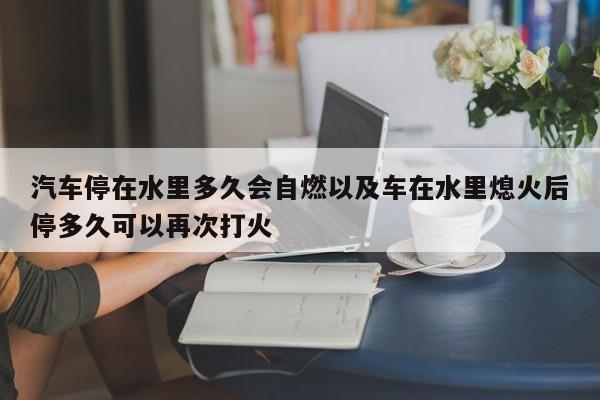 汽车停在水里多久会自燃以及车在水里熄火后停多久可以再次打火